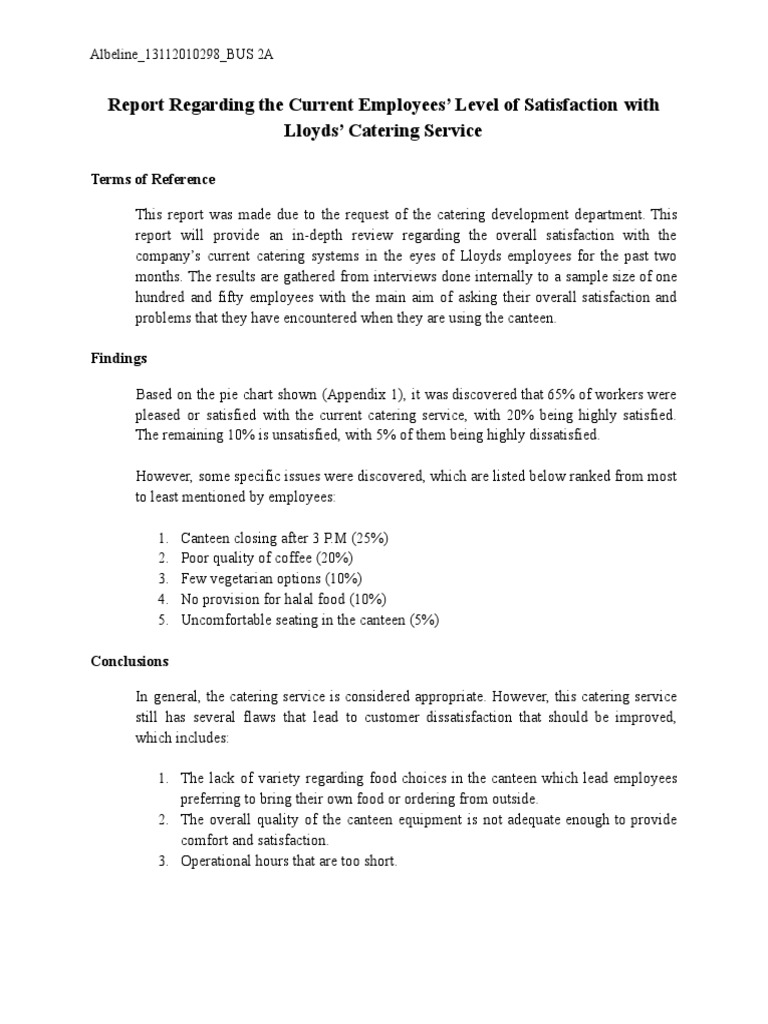 Albeline_13112010298_BUS 2A

Report Regarding the Current Employees' Level of Satisfaction with Lloyds' Catering Service

Terms of Reference

This report was made due to the request of the catering development department. This report will provide an in-depth review regarding the overall satisfaction with the company's current catering systems in the eyes of Lloyds employees for the past two months. The results are gathered from interviews done internally to a sample size of one hundred and fifty employees with the main aim of asking their overall satisfaction and problems that they have encountered when they are using the canteen.

Findings

Based on the pie chart shown (Appendix 1), it was discovered that 65% of workers were pleased or satisfied with the current catering service, with 20% being highly satisfied. The remaining 10% is unsatisfied, with 5% of them being highly dissatisfied.

However, some specific issues were discovered, which are listed below ranked from most to least mentioned by employees:

1. Canteen closing after 3 P.M (25%)
2. Poor quality of coffee (20%)
3. Few vegetarian options (10%)
4. No provision for halal food (10%)
5. Uncomfortable seating in the canteen (5%)

Conclusions

In general, the catering service is considered appropriate. However, this catering service still has several flaws that lead to customer dissatisfaction that should be improved, which includes:

1. The lack of variety regarding food choices in the canteen which lead employees preferring to bring their own food or ordering from outside.
2. The overall quality of the canteen equipment is not adequate enough to provide comfort and satisfaction.
3. Operational hours that are too short.